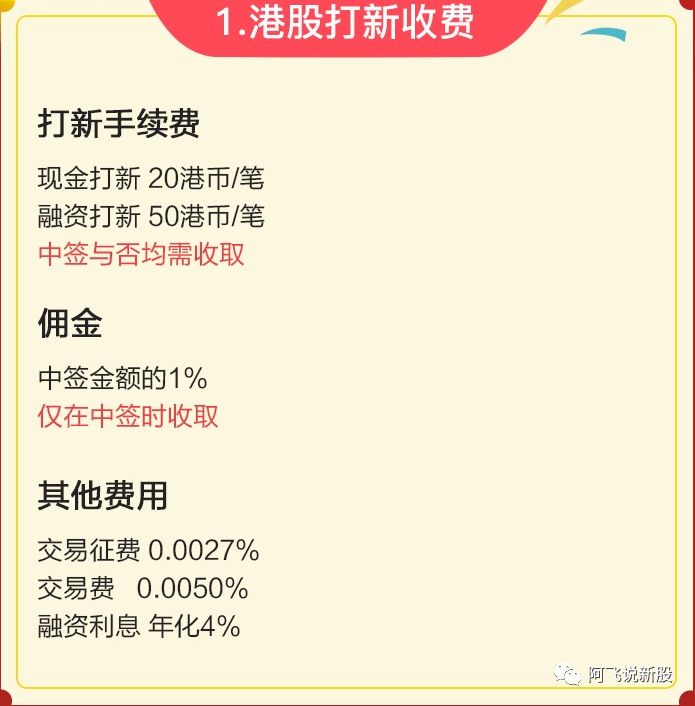 1.港股打新收费

打新手续费

现金打新 20港币/笔
融资打新 50港币/笔
中签与否均需收取

佣金

中签金额的1%
仅在中签时收取

其他费用

交易征费 0.0027%
交易费 0.0050%
融资利息 年化4%

阿飞说新股